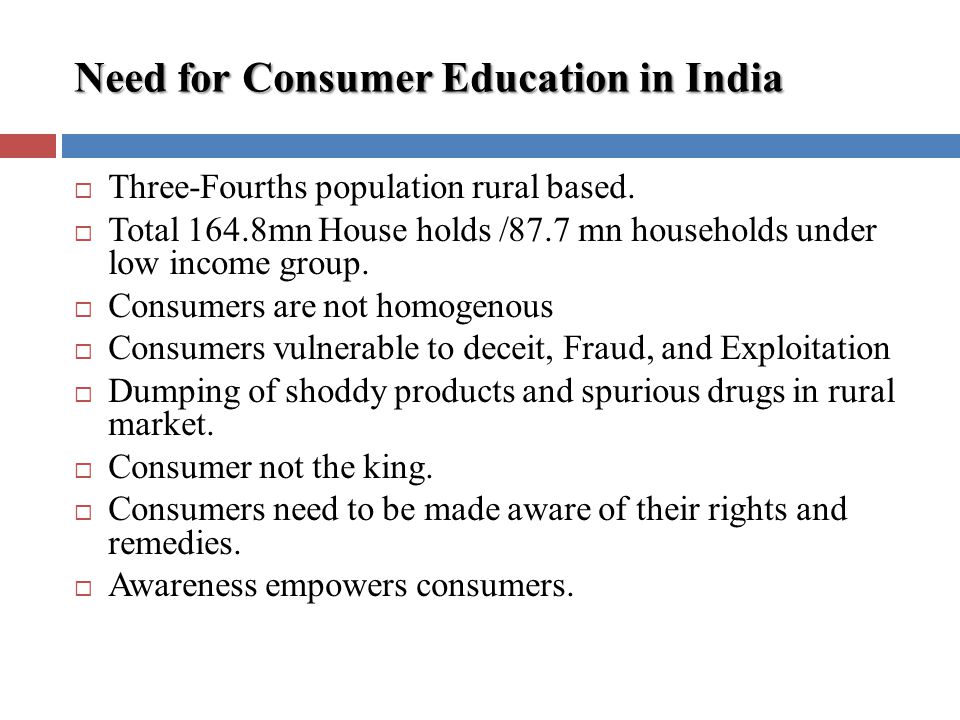 Need for Consumer Education in India

□ Three-Fourths population rural based.
□ Total 164.8mn House holds /87.7 mn households under low income group.
□ Consumers are not homogenous
□ Consumers vulnerable to deceit, Fraud, and Exploitation
□ Dumping of shoddy products and spurious drugs in rural market.
□ Consumer not the king.
□ Consumers need to be made aware of their rights and remedies.
□ Awareness empowers consumers.